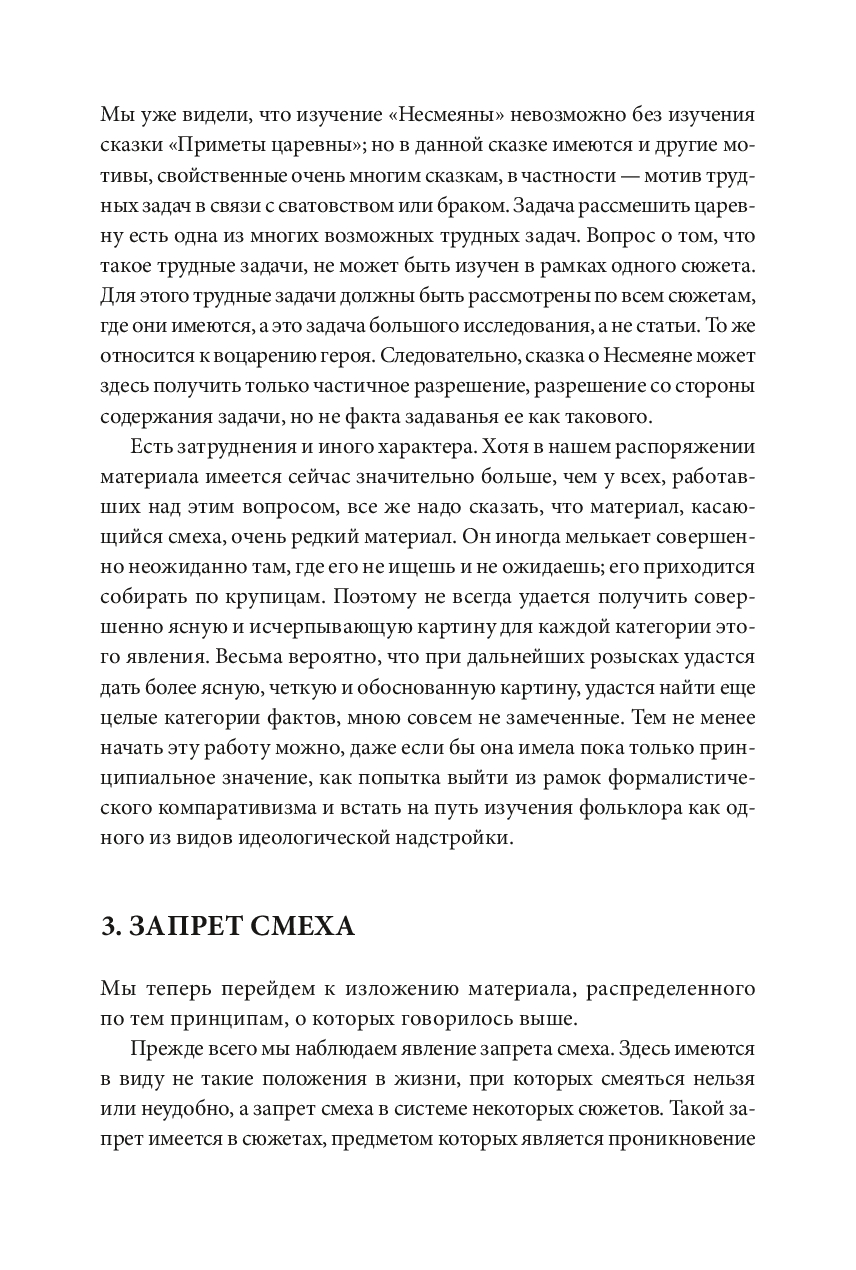 Мы уже видели, что изучение «Несмеяны» невозможно без изучения сказки «Приметы царевны»; но в данной сказке имеются и другие мотивы, свойственные очень многим сказкам, в частности — мотив трудных задач в связи с сватовством или браком. Задача рассмешить царевну есть одна из многих возможных трудных задач. Вопрос о том, что такое трудные задачи, не может быть изучен в рамках одного сюжета. Для этого трудные задачи должны быть рассмотрены по всем сюжетам, где они имеются, а это задача большого исследования, а не статьи. То же относится к воцарению героя. Следовательно, сказка о Несмеяне может здесь получить только частичное разрешение, разрешение со стороны содержания задачи, но не факта задаванья ее как такового.

Есть затруднения и иного характера. Хотя в нашем распоряжении материала имеется сейчас значительно больше, чем у всех, работавших над этим вопросом, все же надо сказать, что материал, касающийся смеха, очень редкий материал. Он иногда мелькает совершенно неожиданно там, где его не ищешь и не ожидаешь; его приходится собирать по крупицам. Поэтому не всегда удается получить совершенно ясную и исчерпывающую картину для каждой категории этого явления. Весьма вероятно, что при дальнейших розысках удастся дать более ясную, четкую и обоснованную картину, удастся найти еще целые категории фактов, мною совсем не замеченные. Тем не менее начать эту работу можно, даже если бы она имела пока только принципиальное значение, как попытка выйти из рамок формалистического компаративизма и встать на путь изучения фольклора как одного из видов идеологической надстройки.

3. ЗАПРЕТ СМЕХА

Мы теперь перейдем к изложению материала, распределенного по тем принципам, о которых говорилось выше.

Прежде всего мы наблюдаем явление запрета смеха. Здесь имеются в виду не такие положения в жизни, при которых смеяться нельзя или неудобно, а запрет смеха в системе некоторых сюжетов. Такой запрет имеется в сюжетах, предметом которых является проникновение